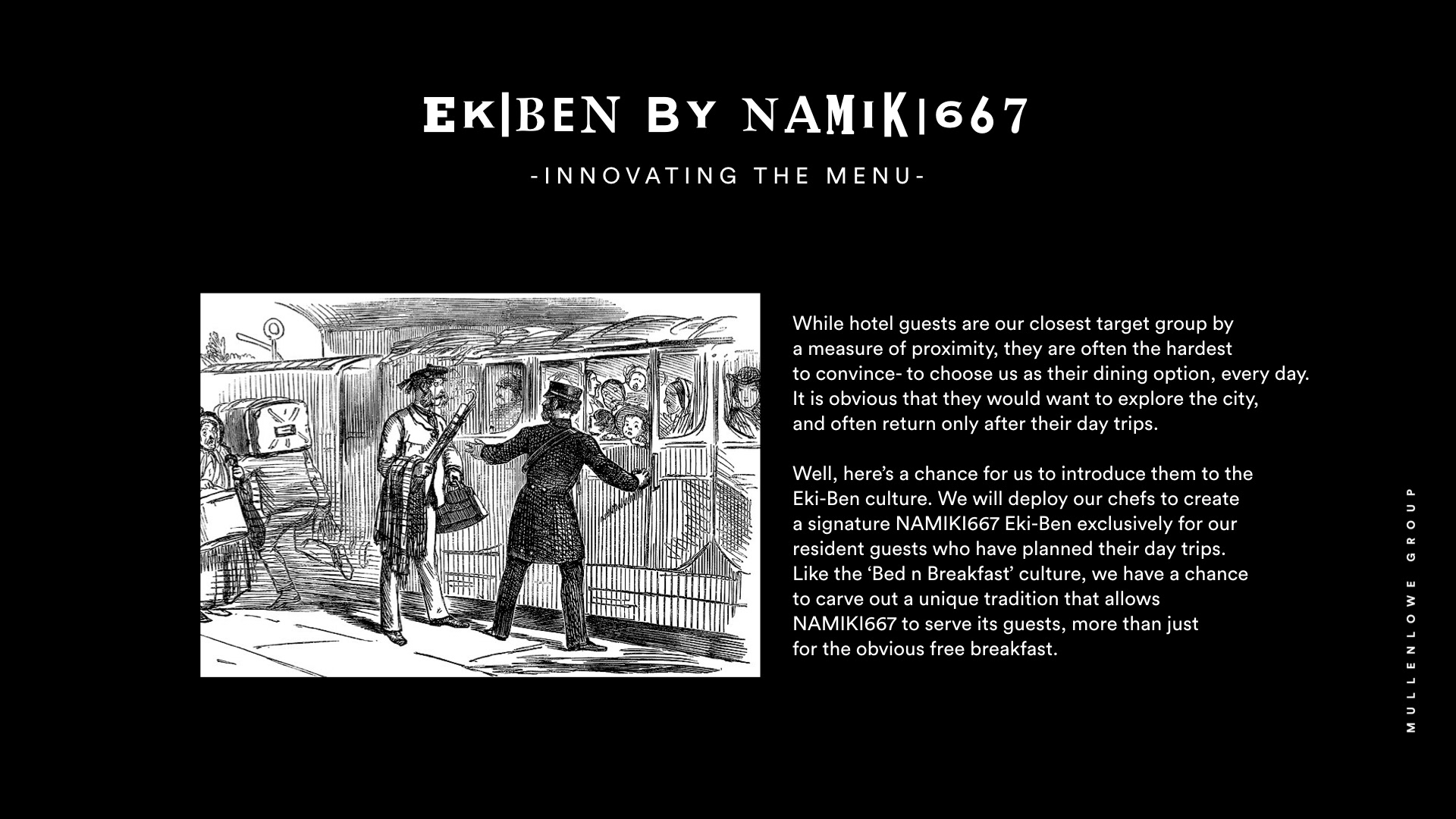 EKIBEN BY NAMIKI667

-INNOVATING THE MENU-

While hotel guests are our closest target group by a measure of proximity, they are often the hardest to convince- to choose us as their dining option, every day. It is obvious that they would want to explore the city, and often return only after their day trips.

Well, here's a chance for us to introduce them to the Eki-Ben culture. We will deploy our chefs to create a signature NAMIKI667 Eki-Ben exclusively for our resident guests who have planned their day trips. Like the 'Bed n Breakfast' culture, we have a chance to carve out a unique tradition that allows NAMIKI667 to serve its guests, more than just for the obvious free breakfast.

MULLENLOWE GROUP